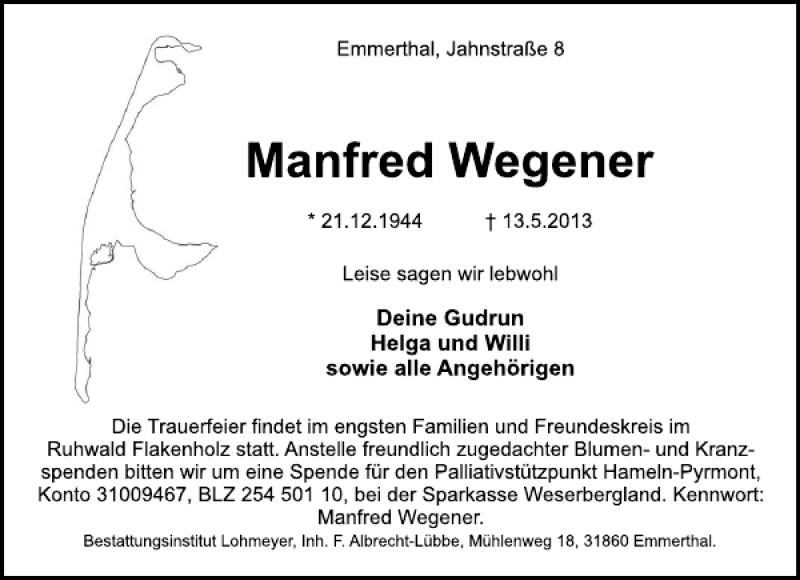 Emmerthal, Jahnstraße 8

Manfred Wegener

* 21.12.1944 † 13.5.2013

Leise sagen wir lebwohl

Deine Gudrun
Helga und Willi
sowie alle Angehörigen

Die Trauerfeier findet im engsten Familien und Freundeskreis im Ruhwald Flakenholz statt. Anstelle freundlich zugedachter Blumen- und Kranzspenden bitten wir um eine Spende für den Palliativstützpunkt Hameln-Pyrmont, Konto 31009467, BLZ 254 501 10, bei der Sparkasse Weserbergland. Kennwort: Manfred Wegener.

Bestattungsinstitut Lohmeyer, Inh. F. Albrecht-Lübbe, Mühlenweg 18, 31860 Emmerthal.